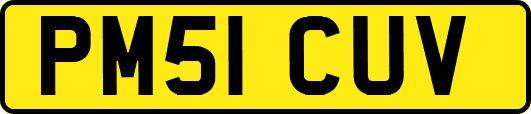 PM51 CUV